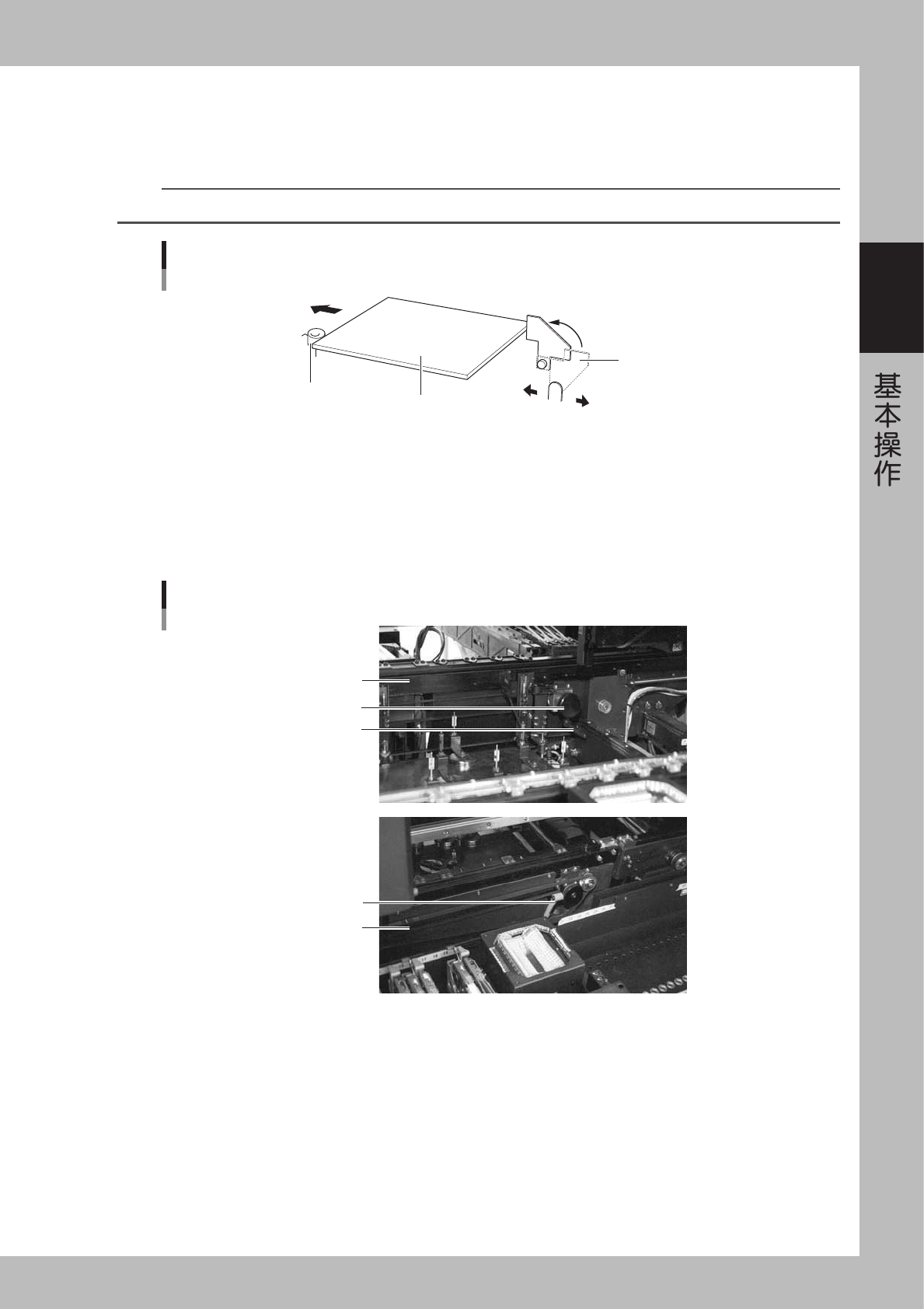 基本操作